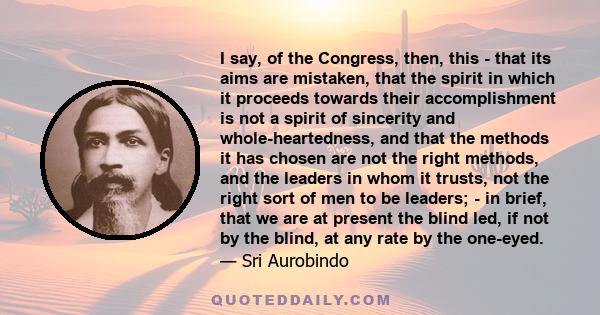 I say, of the Congress, then, this - that its aims are mistaken, that the spirit in which it proceeds towards their accomplishment is not a spirit of sincerity and whole-heartedness, and that the methods it has chosen are not the right methods, and the leaders in whom it trusts, not the right sort of men to be leaders; - in brief, that we are at present the blind led, if not by the blind, at any rate by the one-eyed.
— Sri Aurobindo

QUOTEDDAILY.COM